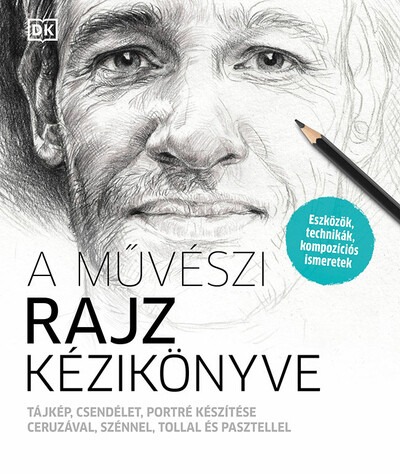 DK

Eszközök, technikák, kompozíciós ismeretek

A MŰVÉSZI
RAJZ
KÉZIKÖNYVE

TÁJKÉP, CSENDÉLET, PORTRÉ KÉSZÍTÉSE CERUZÁVAL, SZÉNNEL, TOLLAL ÉS PASZTELLEL